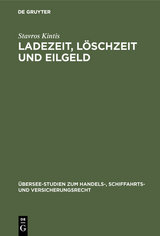 DE GRUYTER

Stavros Kintis

LADEZEIT, LÖSCHZEIT UND EILGELD

ÜBERSEE-STUDIEN ZUM HANDELS-, SCHIFFAHRTS- UND VERSICHERUNGSRECHT

DE G